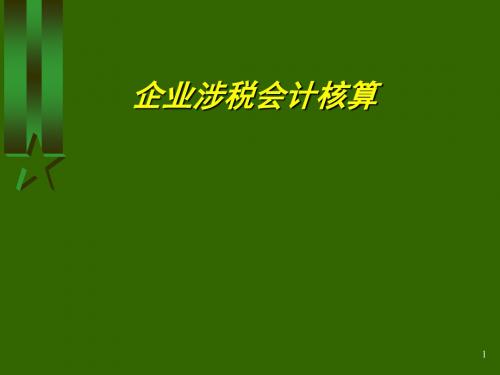 企业涉税会计核算

1